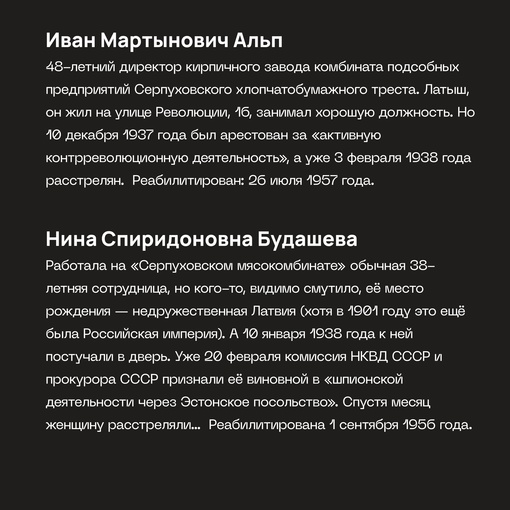 Иван Мартынович Альп

48-летний директор кирпичного завода комбината подсобных предприятий Серпуховского хлопчатобумажного треста. Латыш, он жил на улице Революции, 16, занимал хорошую должность. Но 10 декабря 1937 года был арестован за «активную контрреволюционную деятельность», а уже 3 февраля 1938 года расстрелян. Реабилитирован: 26 июля 1957 года.

Нина Спиридоновна Будашева

Работала на «Серпуховском мясокомбинате» обычная 38-летняя сотрудница, но кого-то, видимо смутило, её место рождения — недружественная Латвия (хотя в 1901 году это ещё была Российская империя). А 10 января 1938 года к ней постучали в дверь. Уже 20 февраля комиссия НКВД СССР и прокурора СССР признали её виновной в «шпионской деятельности через Эстонское посольство». Спустя месяц женщину расстреляли... Реабилитирована 1 сентября 1956 года.